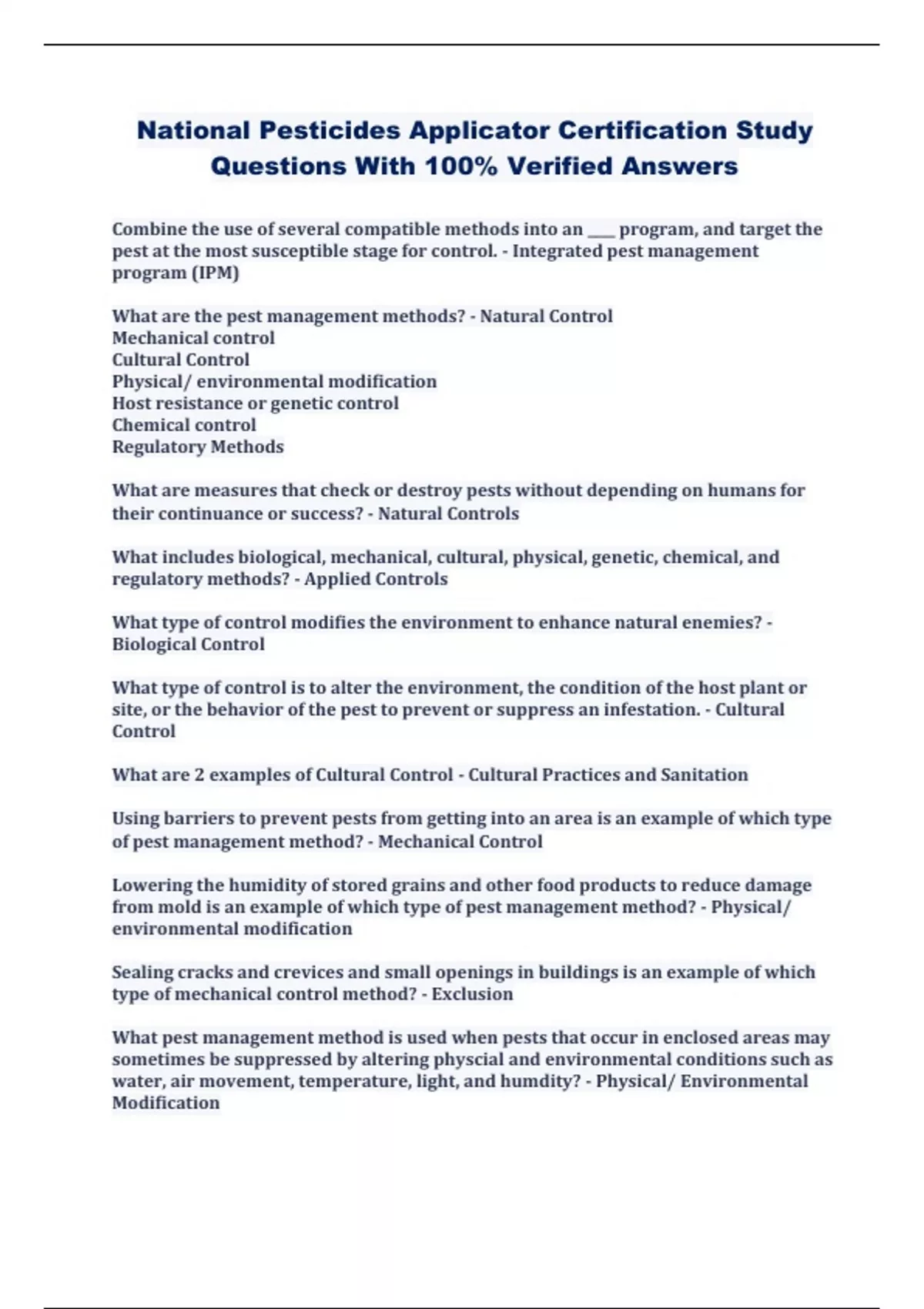 National Pesticides Applicator Certification Study Questions With 100% Verified Answers

Combine the use of several compatible methods into an ____ program, and target the pest at the most susceptible stage for control. - Integrated pest management program (IPM)

What are the pest management methods? - Natural Control
Mechanical control
Cultural Control
Physical/ environmental modification
Host resistance or genetic control
Chemical control
Regulatory Methods

What are measures that check or destroy pests without depending on humans for their continuance or success? - Natural Controls

What includes biological, mechanical, cultural, physical, genetic, chemical, and regulatory methods? - Applied Controls

What type of control modifies the environment to enhance natural enemies? - Biological Control

What type of control is to alter the environment, the condition of the host plant or site, or the behavior of the pest to prevent or suppress an infestation. - Cultural Control

What are 2 examples of Cultural Control - Cultural Practices and Sanitation

Using barriers to prevent pests from getting into an area is an example of which type of pest management method? - Mechanical Control

Lowering the humidity of stored grains and other food products to reduce damage from mold is an example of which type of pest management method? - Physical/ environmental modification

Sealing cracks and crevices and small openings in buildings is an example of which type of mechanical control method? - Exclusion

What pest management method is used when pests that occur in enclosed areas may sometimes be suppressed by altering physcial and environmental conditions such as water, air movement, temperature, light, and humdity? - Physical/ Environmental Modification